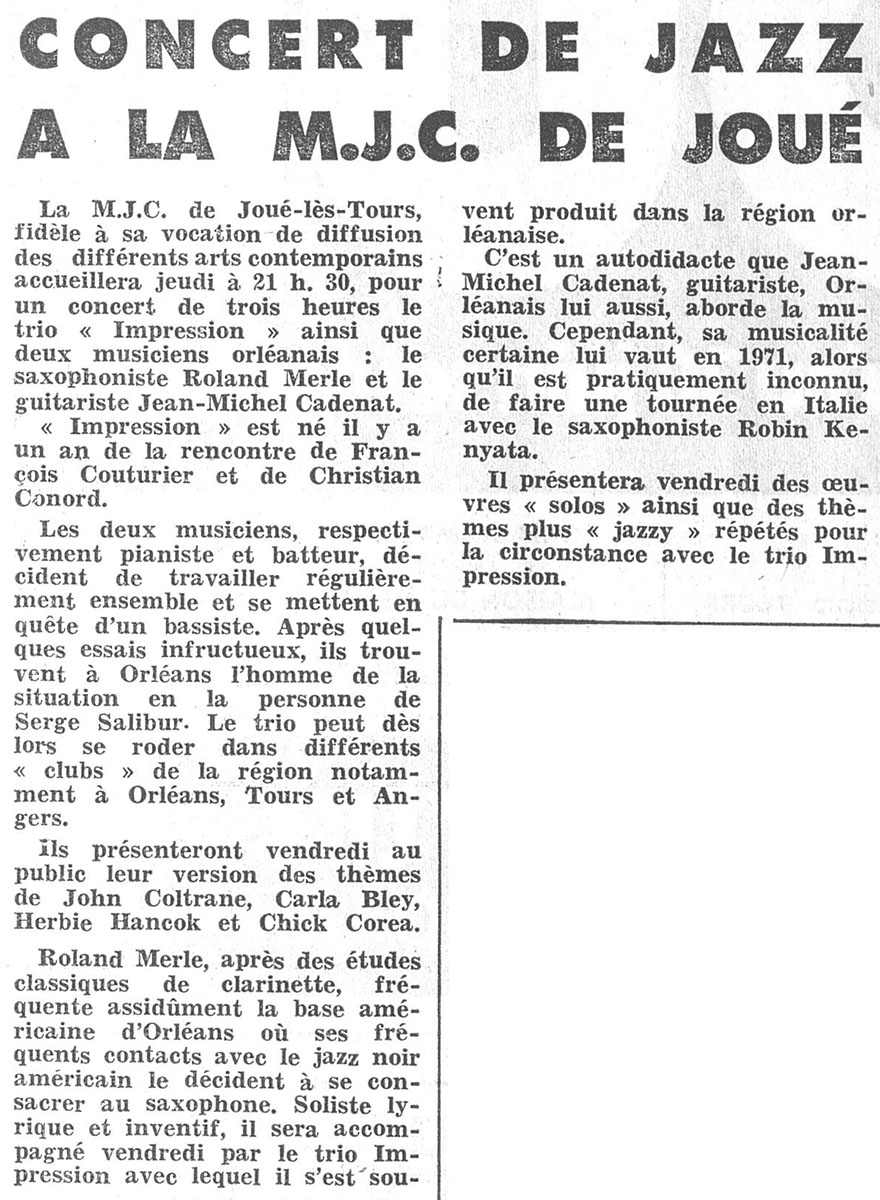 CONCERT DE JAZZ A LA M.J.C. DE JOUÉ

La M.J.C. de Joué-lès-Tours, fidèle à sa vocation de diffusion des différents arts contemporains accueillera jeudi à 21 h. 30, pour un concert de trois heures le trio « Impression » ainsi que deux musiciens orléanais : le saxophoniste Roland Merle et le guitariste Jean-Michel Cadenat.

« Impression » est né il y a un an de la rencontre de François Couturier et de Christian Conord.

Les deux musiciens, respectivement pianiste et batteur, décident de travailler régulièrement ensemble et se mettent en quête d'un bassiste. Après quelques essais infructueux, ils trouvent à Orléans l'homme de la situation en la personne de Serge Salibur. Le trio peut dès lors se roder dans différents « clubs » de la région notamment à Orléans, Tours et Angers.

Ils présenteront vendredi au public leur version des thèmes de John Coltrane, Carla Bley, Herbie Hancok et Chick Corea.

Roland Merle, après des études classiques de clarinette, fréquente assidûment la base américaine d'Orléans où ses fréquents contacts avec le jazz noir américain le décident à se consacrer au saxophone. Soliste lyrique et inventif, il sera accompagné vendredi par le trio Impression avec lequel il s'est souvent produit dans la région orléanaise.

C'est un autodidacte que Jean-Michel Cadenat, guitariste, Orléanais lui aussi, aborde la musique. Cependant, sa musicalité certaine lui vaut en 1971, alors qu'il est pratiquement inconnu, de faire une tournée en Italie avec le saxophoniste Robin Kenyata.

Il présentera vendredi des œuvres « solos » ainsi que des thèmes plus « jazzy » répétés pour la circonstance avec le trio Impression.